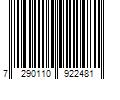 7 290110 922481